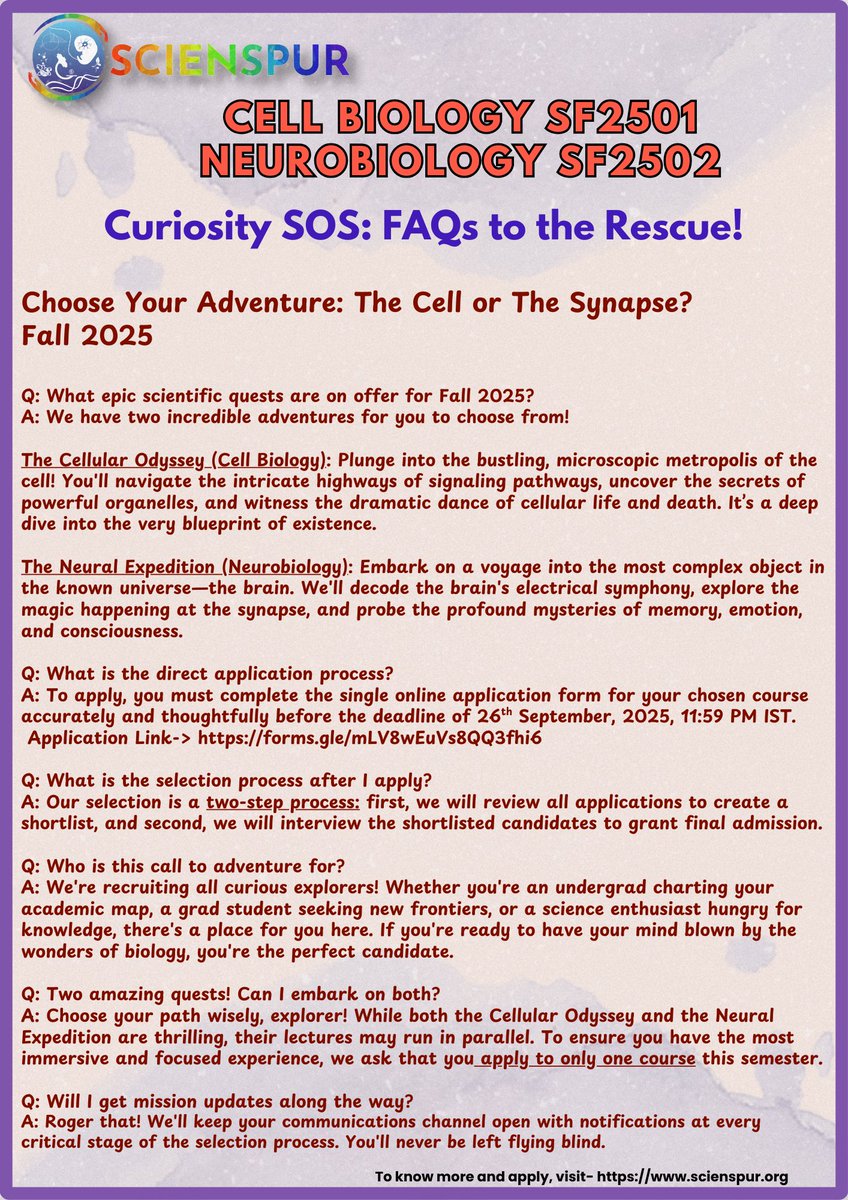 SCIENSPUR

CELL BIOLOGY SF2501
NEUROBIOLOGY SF2502

Curiosity SOS: FAQs to the Rescue!

Choose Your Adventure: The Cell or The Synapse?
Fall 2025

Q: What epic scientific quests are on offer for Fall 2025?
A: We have two incredible adventures for you to choose from!

The Cellular Odyssey (Cell Biology): Plunge into the bustling, microscopic metropolis of the cell! You'll navigate the intricate highways of signaling pathways, uncover the secrets of powerful organelles, and witness the dramatic dance of cellular life and death. It's a deep dive into the very blueprint of existence.

The Neural Expedition (Neurobiology): Embark on a voyage into the most complex object in the known universe—the brain. We'll decode the brain's electrical symphony, explore the magic happening at the synapse, and probe the profound mysteries of memory, emotion, and consciousness.

Q: What is the direct application process?
A: To apply, you must complete the single online application form for your chosen course accurately and thoughtfully before the deadline of 26$^{th}$ September, 2025, 11:59 PM IST.
Application Link-> https://forms.gle/mLV8wEuVs8QQ3fhi6

Q: What is the selection process after I apply?
A: Our selection is a two-step process: first, we will review all applications to create a shortlist, and second, we will interview the shortlisted candidates to grant final admission.

Q: Who is this call to adventure for?
A: We're recruiting all curious explorers! Whether you're an undergrad charting your academic map, a grad student seeking new frontiers, or a science enthusiast hungry for knowledge, there's a place for you here. If you're ready to have your mind blown by the wonders of biology, you're the perfect candidate.

Q: Two amazing quests! Can I embark on both?
A: Choose your path wisely, explorer! While both the Cellular Odyssey and the Neural Expedition are thrilling, their lectures may run in parallel. To ensure you have the most immersive and focused experience, we ask that you apply to only one course this semester.

Q: Will I get mission updates along the way?
A: Roger that! We'll keep your communications channel open with notifications at every critical stage of the selection process. You'll never be left flying blind.

To know more and apply, visit- https://www.scienspur.org